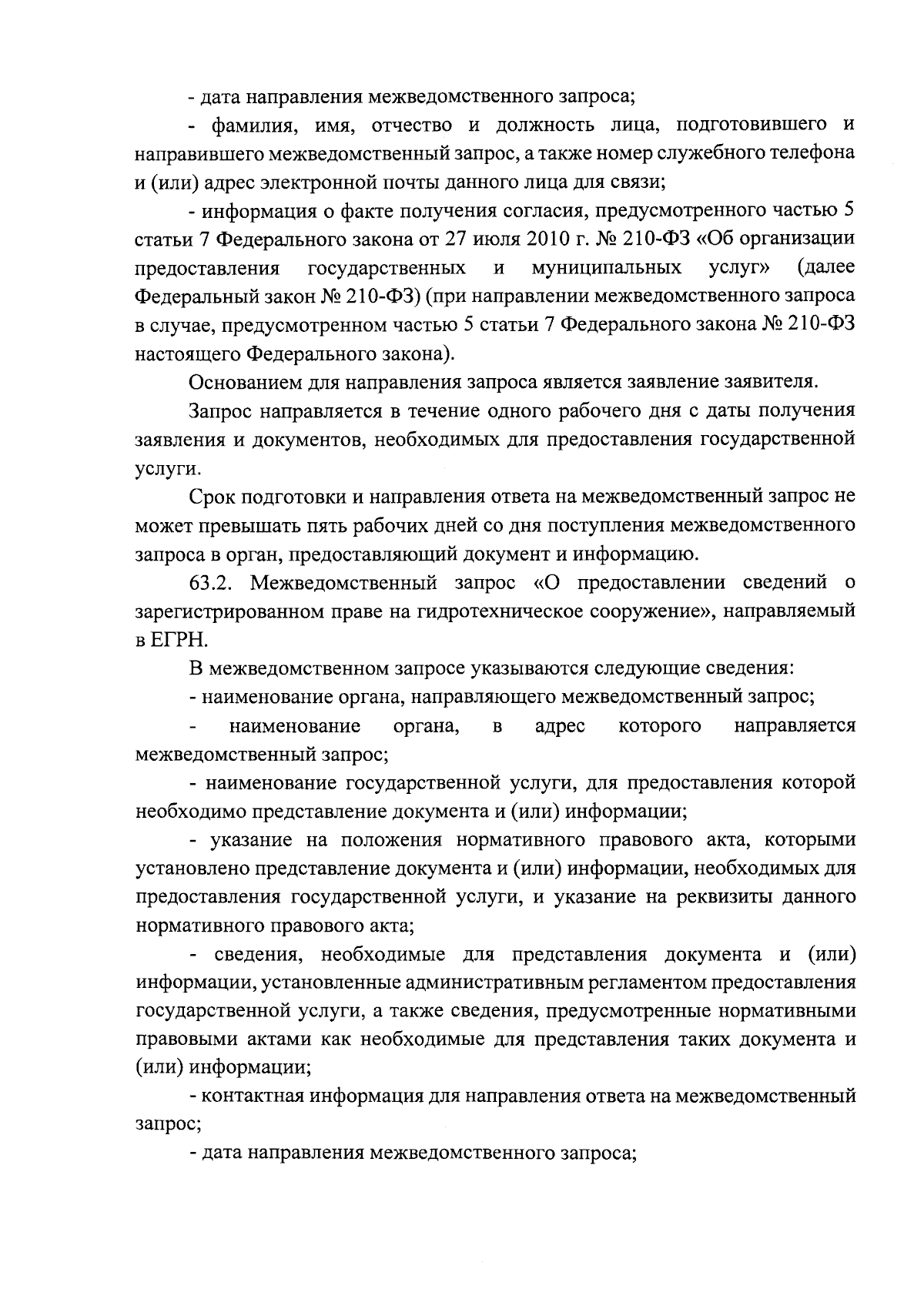 - дата направления межведомственного запроса;

- фамилия, имя, отчество и должность лица, подготовившего и направившего межведомственный запрос, а также номер служебного телефона и (или) адрес электронной почты данного лица для связи;

- информация о факте получения согласия, предусмотренного частью 5 статьи 7 Федерального закона от 27 июля 2010 г. № 210-ФЗ «Об организации предоставления государственных и муниципальных услуг» (далее Федеральный закон № 210-ФЗ) (при направлении межведомственного запроса в случае, предусмотренном частью 5 статьи 7 Федерального закона № 210-ФЗ настоящего Федерального закона).

Основанием для направления запроса является заявление заявителя.

Запрос направляется в течение одного рабочего дня с даты получения заявления и документов, необходимых для предоставления государственной услуги.

Срок подготовки и направления ответа на межведомственный запрос не может превышать пять рабочих дней со дня поступления межведомственного запроса в орган, предоставляющий документ и информацию.

63.2. Межведомственный запрос «О предоставлении сведений о зарегистрированном праве на гидротехническое сооружение», направляемый в ЕГРН.

В межведомственном запросе указываются следующие сведения:

- наименование органа, направляющего межведомственный запрос;

- наименование органа, в адрес которого направляется межведомственный запрос;

- наименование государственной услуги, для предоставления которой необходимо представление документа и (или) информации;

- указание на положения нормативного правового акта, которыми установлено представление документа и (или) информации, необходимых для предоставления государственной услуги, и указание на реквизиты данного нормативного правового акта;

- сведения, необходимые для представления документа и (или) информации, установленные административным регламентом предоставления государственной услуги, а также сведения, предусмотренные нормативными правовыми актами как необходимые для представления таких документа и (или) информации;

- контактная информация для направления ответа на межведомственный запрос;

- дата направления межведомственного запроса;